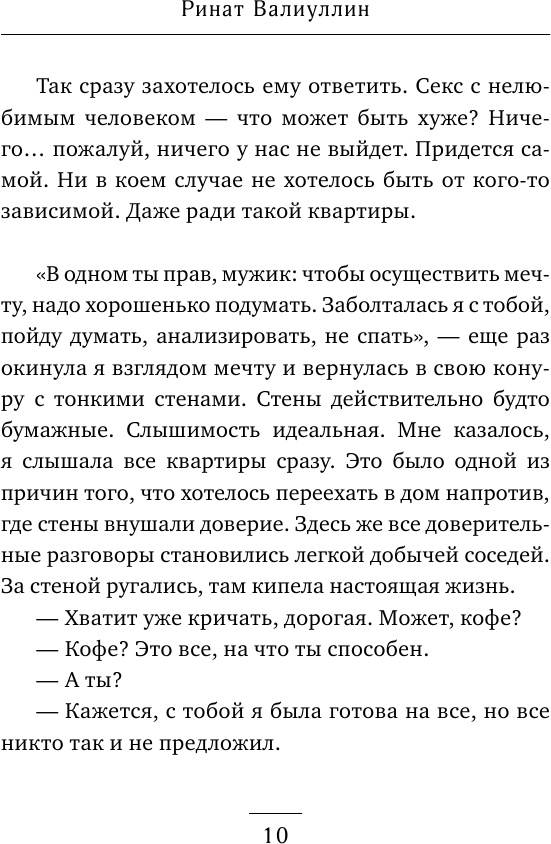 Ринат Валиуллин

Так сразу захотелось ему ответить. Секс с нелюбимым человеком — что может быть хуже? Ничего... пожалуй, ничего у нас не выйдет. Придется самой. Ни в коем случае не хотелось быть от кого-то зависимой. Даже ради такой квартиры.

«В одном ты прав, мужик: чтобы осуществить мечту, надо хорошенько подумать. Заболталась я с тобой, пойду думать, анализировать, не спать», — еще раз окинула я взглядом мечту и вернулась в свою конуру с тонкими стенами. Стены действительно будто бумажные. Слышимость идеальная. Мне казалось, я слышала все квартиры сразу. Это было одной из причин того, что хотелось переехать в дом напротив, где стены внушали доверие. Здесь же все доверительные разговоры становились легкой добычей соседей. За стеной ругались, там кипела настоящая жизнь.

— Хватит уже кричать, дорогая. Может, кофе?

— Кофе? Это все, на что ты способен.

— А ты?

— Кажется, с тобой я была готова на все, но все никто так и не предложил.

10